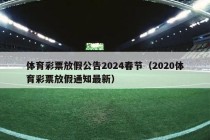 体育彩票放假公告2024春节（2020体育彩票放假通知最新）